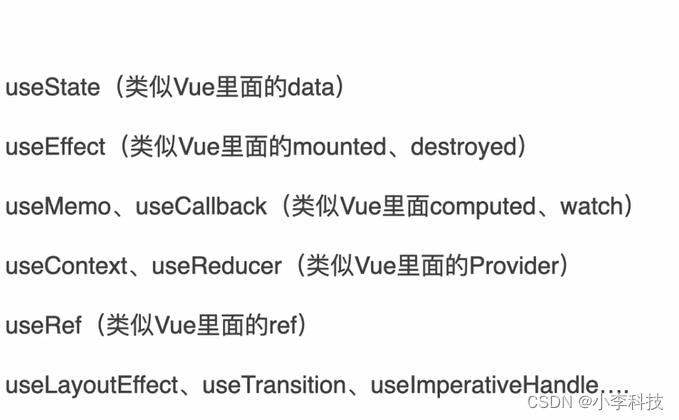 useState（类似Vue里面的data）

useEffect（类似Vue里面的mounted、destroyed）

useMemo、useCallback（类似Vue里面computed、watch）

useContext、useReducer（类似Vue里面的Provider）

useRef（类似Vue里面的ref）

useLayoutEffect、useTransition、useImperativeHandle....

CSDN @小李科技